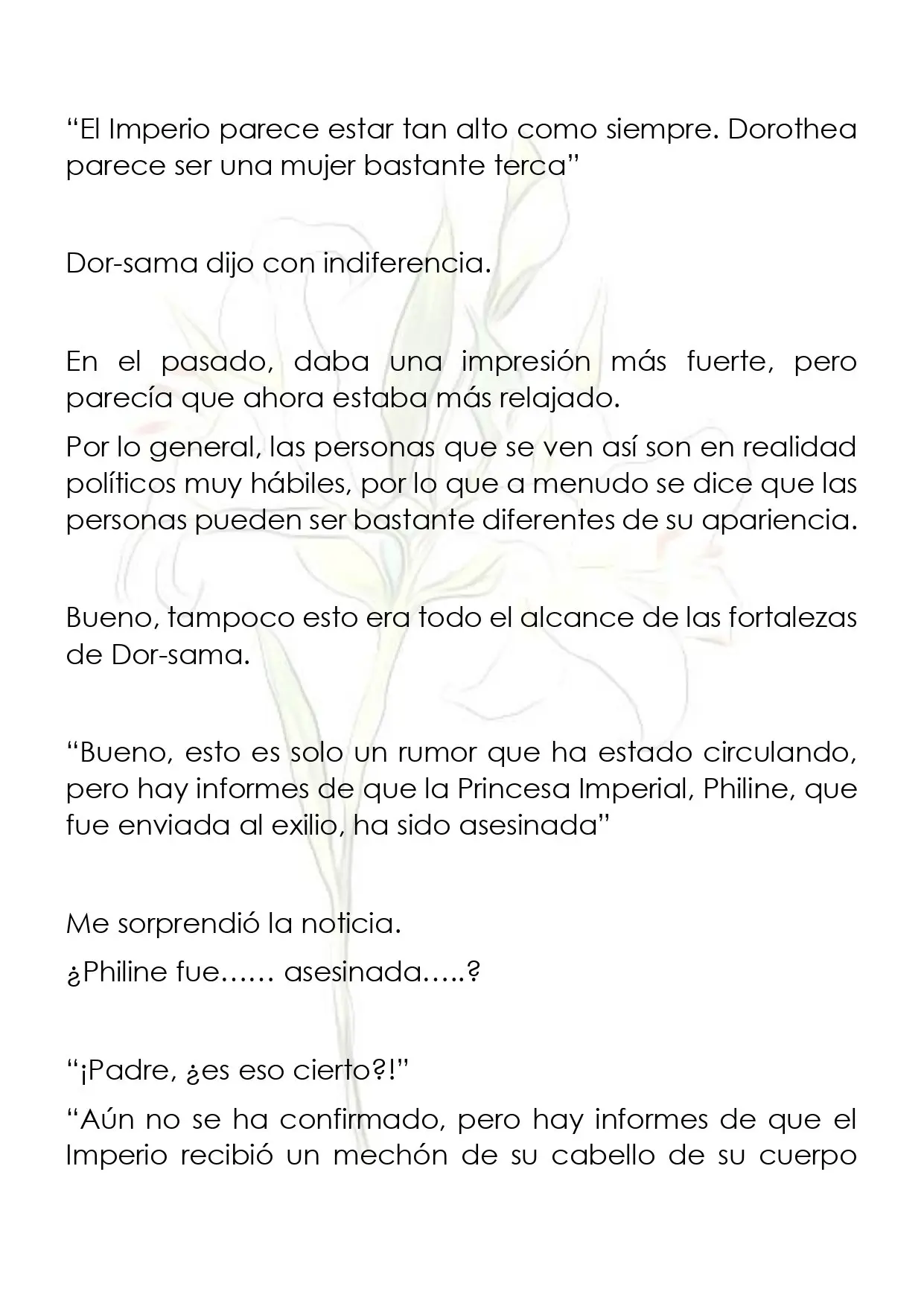 "El Imperio parece estar tan alto como siempre. Dorothea parece ser una mujer bastante terca"

Dor-sama dijo con indiferencia.

En el pasado, daba una impresión más fuerte, pero parecía que ahora estaba más relajado.

Por lo general, las personas que se ven así son en realidad políticos muy hábiles, por lo que a menudo se dice que las personas pueden ser bastante diferentes de su apariencia.

Bueno, tampoco esto era todo el alcance de las fortalezas de Dor-sama.

"Bueno, esto es solo un rumor que ha estado circulando, pero hay informes de que la Princesa Imperial, Philine, que fue enviada al exilio, ha sido asesinada"

Me sorprendió la noticia.

¿Philine fue…… asesinada…..?

"¡Padre, ¿es eso cierto?!"

"Aún no se ha confirmado, pero hay informes de que el Imperio recibió un mechón de su cabello de su cuerpo